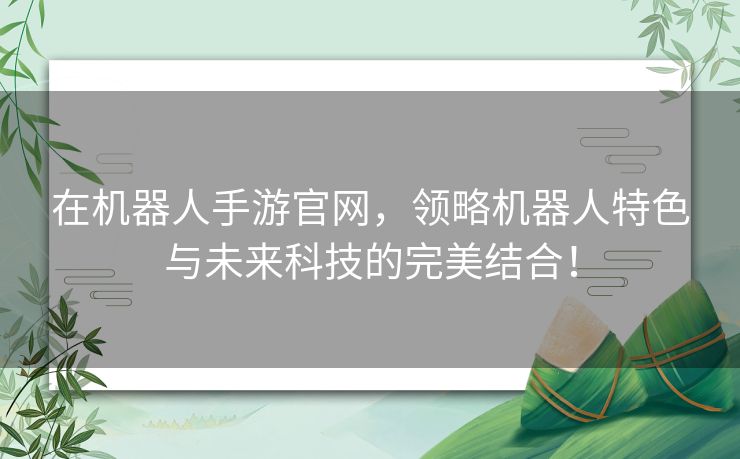 在机器人手游官网，领略机器人特色与未来科技的完美结合！